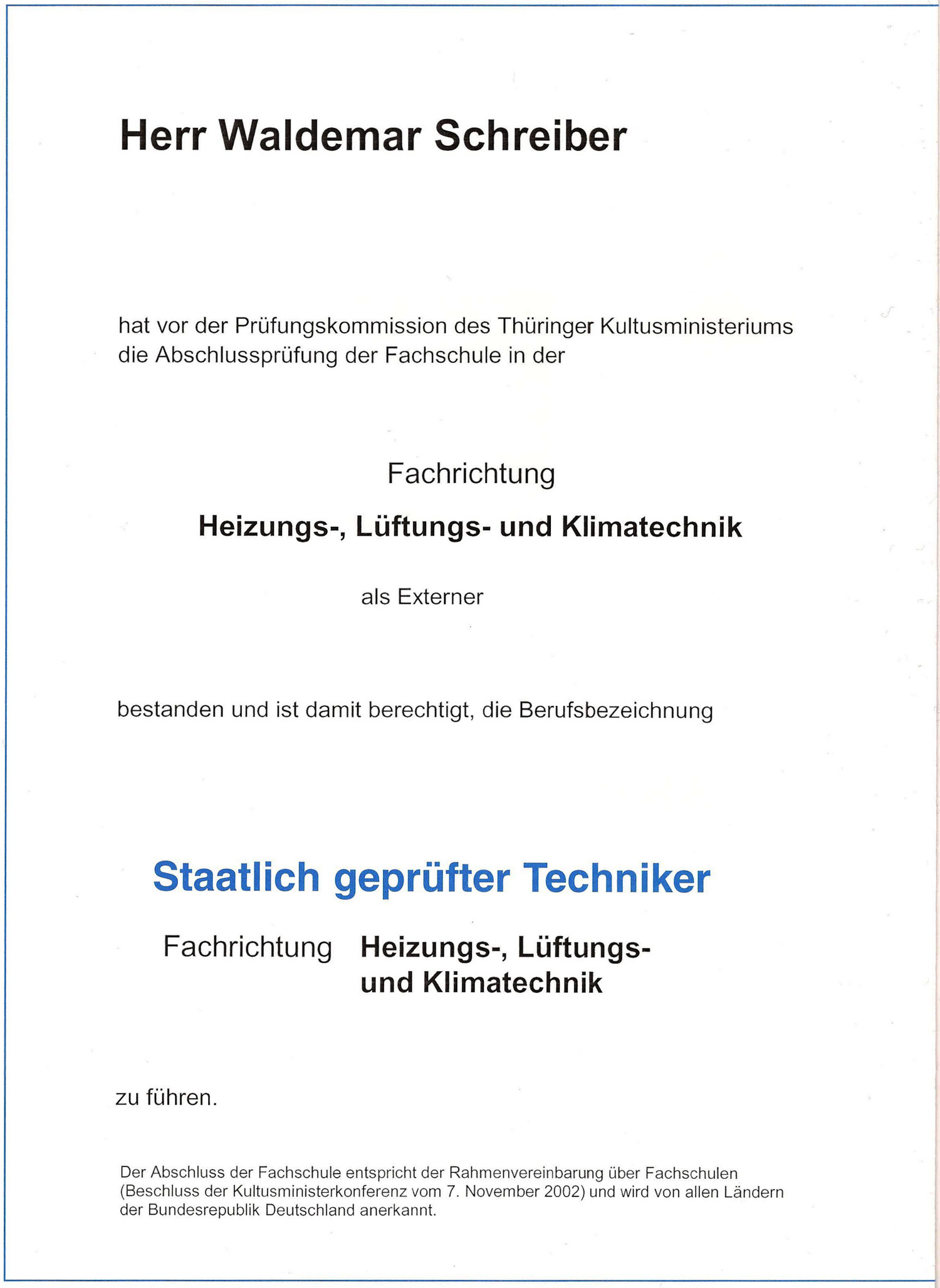 Herr Waldemar Schreiber

hat vor der Prüfungskommission des Thüringer Kultusministeriums die Abschlussprüfung der Fachschule in der

Fachrichtung

Heizungs-, Lüftungs- und Klimatechnik

als Externer

bestanden und ist damit berechtigt, die Berufsbezeichnung

Staatlich geprüfter Techniker

Fachrichtung Heizungs-, Lüftungs- und Klimatechnik

zu führen.

Der Abschluss der Fachschule entspricht der Rahmenvereinbarung über Fachschulen (Beschluss der Kultusministerkonferenz vom 7. November 2002) und wird von allen Ländern der Bundesrepublik Deutschland anerkannt.